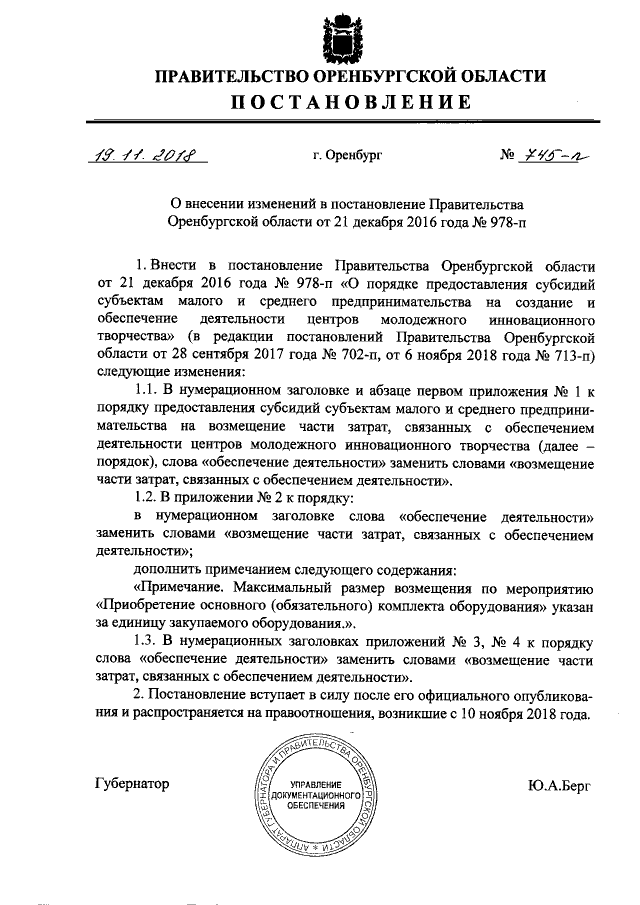 ПРАВИТЕЛЬСТВО ОРЕНБУРГСКОЙ ОБЛАСТИ
ПОСТАНОВЛЕНИЕ

19.11.2018 г. Оренбург № 745-п

О внесении изменений в постановление Правительства Оренбургской области от 21 декабря 2016 года № 978-п

1. Внести в постановление Правительства Оренбургской области от 21 декабря 2016 года № 978-п «О порядке предоставления субсидий субъектам малого и среднего предпринимательства на создание и обеспечение деятельности центров молодежного инновационного творчества» (в редакции постановлений Правительства Оренбургской области от 28 сентября 2017 года № 702-п, от 6 ноября 2018 года № 713-п) следующие изменения:

1.1. В нумерационном заголовке и абзаце первом приложения № 1 к порядку предоставления субсидий субъектам малого и среднего предпринимательства на возмещение части затрат, связанных с обеспечением деятельности центров молодежного инновационного творчества (далее – порядок), слова «обеспечение деятельности» заменить словами «возмещение части затрат, связанных с обеспечением деятельности».

1.2. В приложении № 2 к порядку:

в нумерационном заголовке слова «обеспечение деятельности» заменить словами «возмещение части затрат, связанных с обеспечением деятельности»;

дополнить примечанием следующего содержания:

«Примечание. Максимальный размер возмещения по мероприятию «Приобретение основного (обязательного) комплекта оборудования» указан за единицу закупаемого оборудования.».

1.3. В нумерационных заголовках приложений № 3, № 4 к порядку слова «обеспечение деятельности» заменить словами «возмещение части затрат, связанных с обеспечением деятельности».

2. Постановление вступает в силу после его официального опубликования и распространяется на правоотношения, возникшие с 10 ноября 2018 года.

Губернатор

АППАРАТ ГУБЕРНАТОРА И ПРАВИТЕЛЬСТВА ОРЕНБУРГСКОЙ ОБЛАСТИ
УПРАВЛЕНИЕ ДОКУМЕНТАЦИОННОГО ОБЕСПЕЧЕНИЯ

Ю.А.Берг